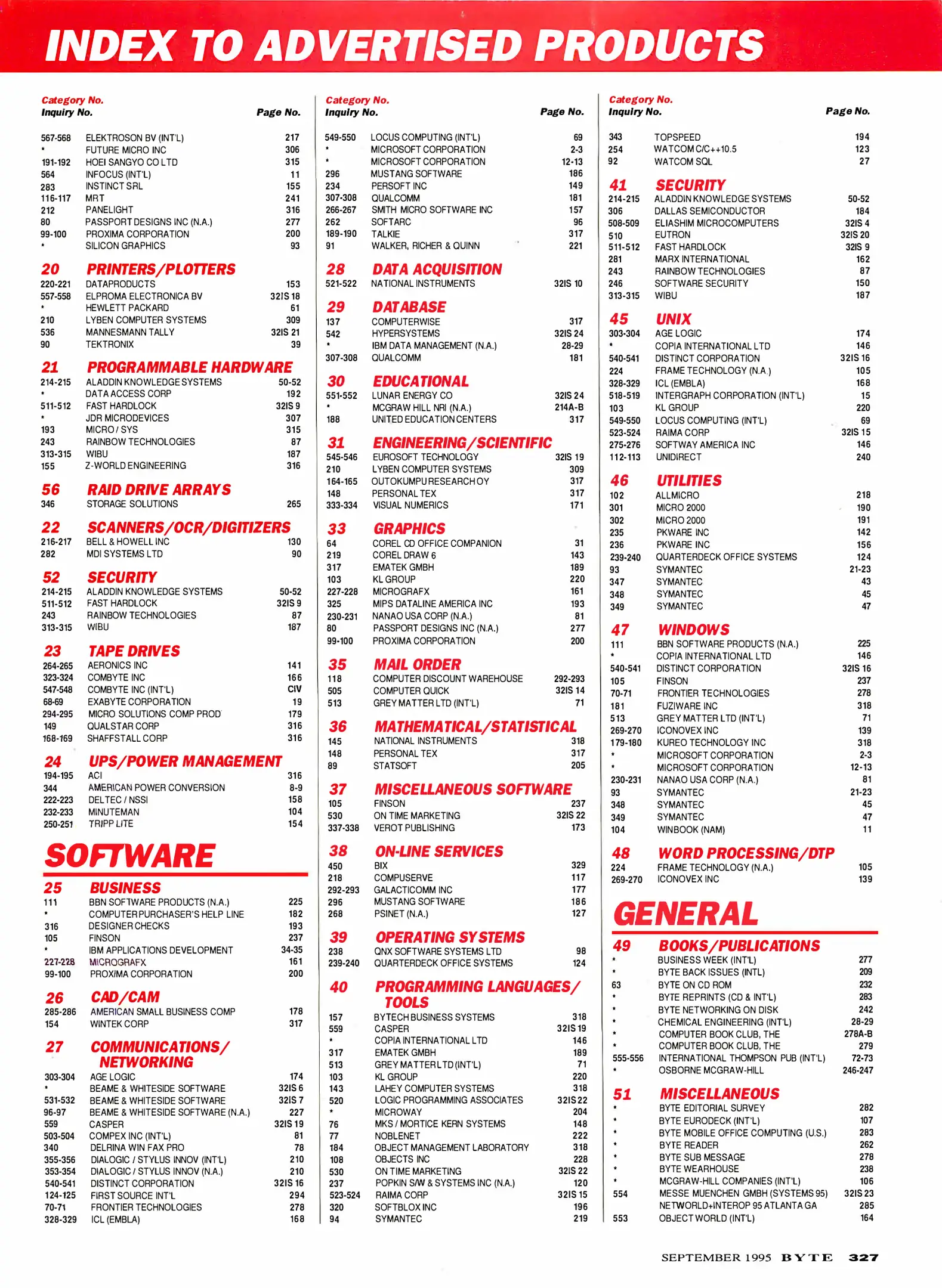 INDEX TO ADVERTISED PRODUCTS

Category No.
Inquiry No. Page No.

| | | |
|---|---|---|
| 567-568 | ELEKTROSON BV (INT'L) | 217 |
| * | FUTURE MICRO INC | 306 |
| 191-192 | HOEI SANGYO CO LTD | 315 |
| 564 | INFOCUS (INT'L) | 11 |
| 283 | INSTINCT SRL | 155 |
| 116-117 | MRT | 241 |
| 212 | PANELIGHT | 316 |
| 80 | PASSPORT DESIGNS INC (N.A.) | 277 |
| 99-100 | PROXIMA CORPORATION | 200 |
| * | SILICON GRAPHICS | 93 |

20 PRINTERS/PLOTTERS

| | | |
|---|---|---|
| 220-221 | DATAPRODUCTS | 153 |
| 557-558 | ELPROMA ELECTRONICA BV | 32IS 18 |
| * | HEWLETT PACKARD | 61 |
| 210 | LYBEN COMPUTER SYSTEMS | 309 |
| 536 | MANNESMANN TALLY | 32IS 21 |
| 90 | TEKTRONIX | 39 |

21 PROGRAMMABLE HARDWARE

| | | |
|---|---|---|
| 214-215 | ALADDIN KNOWLEDGE SYSTEMS | 50-52 |
| * | DATA ACCESS CORP | 192 |
| 511-512 | FAST HARDLOCK | 32IS 9 |
| * | JDR MICRODEVICES | 307 |
| 193 | MICRO / SYS | 315 |
| 243 | RAINBOW TECHNOLOGIES | 87 |
| 313-315 | WIBU | 187 |
| 155 | Z-WORLD ENGINEERING | 316 |

56 RAID DRIVE ARRAYS

| | | |
|---|---|---|
| 346 | STORAGE SOLUTIONS | 265 |

22 SCANNERS/OCR/DIGITIZERS

| | | |
|---|---|---|
| 216-217 | BELL & HOWELL INC | 130 |
| 282 | MDI SYSTEMS LTD | 90 |

52 SECURITY

| | | |
|---|---|---|
| 214-215 | ALADDIN KNOWLEDGE SYSTEMS | 50-52 |
| 511-512 | FAST HARDLOCK | 32IS 9 |
| 243 | RAINBOW TECHNOLOGIES | 87 |
| 313-315 | WIBU | 187 |

23 TAPE DRIVES

| | | |
|---|---|---|
| 264-265 | AERONICS INC | 141 |
| 323-324 | COMBYTE INC | 166 |
| 547-548 | COMBYTE INC (INT'L) | CIV |
| 68-69 | EXABYTE CORPORATION | 19 |
| 294-295 | MICRO SOLUTIONS COMP PROD | 179 |
| 149 | QUALSTAR CORP | 316 |
| 168-169 | SHAFFSTALL CORP | 316 |

24 UPS/POWER MANAGEMENT

| | | |
|---|---|---|
| 194-195 | ACI | 316 |
| 344 | AMERICAN POWER CONVERSION | 8-9 |
| 222-223 | DELTEC / NSSI | 158 |
| 232-233 | MINUTEMAN | 104 |
| 250-251 | TRIPP LITE | 154 |

SOFTWARE

25 BUSINESS

| | | |
|---|---|---|
| 111 | BBN SOFTWARE PRODUCTS (N.A.) | 225 |
| * | COMPUTER PURCHASER'S HELP LINE | 182 |
| 316 | DESIGNER CHECKS | 193 |
| 105 | FINSON | 237 |
| * | IBM APPLICATIONS DEVELOPMENT | 34-35 |
| 227-228 | MICROGRAFX | 161 |
| 99-100 | PROXIMA CORPORATION | 200 |

26 CAD/CAM

| | | |
|---|---|---|
| 285-286 | AMERICAN SMALL BUSINESS COMP | 178 |
| 154 | WINTEK CORP | 317 |

27 COMMUNICATIONS/ NETWORKING

| | | |
|---|---|---|
| 303-304 | AGE LOGIC | 174 |
| * | BEAME & WHITESIDE SOFTWARE | 32IS 6 |
| 531-532 | BEAME & WHITESIDE SOFTWARE | 32IS 7 |
| 96-97 | BEAME & WHITESIDE SOFTWARE (N.A.) | 227 |
| 559 | CASPER | 32IS 19 |
| 503-504 | COMPEX INC (INT'L) | 81 |
| 340 | DELRINA WIN FAX PRO | 78 |
| 355-356 | DIALOGIC / STYLUS INNOV (INT'L) | 210 |
| 353-354 | DIALOGIC / STYLUS INNOV (N.A.) | 210 |
| 540-541 | DISTINCT CORPORATION | 32IS 16 |
| 124-125 | FIRST SOURCE INT'L | 294 |
| 70-71 | FRONTIER TECHNOLOGIES | 278 |
| 328-329 | ICL (EMBLA) | 168 |

Category No.
Inquiry No. Page No.

| | | |
|---|---|---|
| 549-550 | LOCUS COMPUTING (INT'L) | 69 |
| * | MICROSOFT CORPORATION | 2-3 |
| * | MICROSOFT CORPORATION | 12-13 |
| 296 | MUSTANG SOFTWARE | 186 |
| 234 | PERSOFT INC | 149 |
| 307-308 | QUALCOMM | 181 |
| 266-267 | SMITH MICRO SOFTWARE INC | 157 |
| 262 | SOFTARC | 96 |
| 189-190 | TALKIE | 317 |
| 91 | WALKER, RICHER & QUINN | 221 |

28 DATA ACQUISITION

| | | |
|---|---|---|
| 521-522 | NATIONAL INSTRUMENTS | 32IS 10 |

29 DATABASE

| | | |
|---|---|---|
| 137 | COMPUTERWISE | 317 |
| 542 | HYPERSYSTEMS | 32IS 24 |
| * | IBM DATA MANAGEMENT (N.A.) | 28-29 |
| 307-308 | QUALCOMM | 181 |

30 EDUCATIONAL

| | | |
|---|---|---|
| 551-552 | LUNAR ENERGY CO | 32IS 24 |
| * | MCGRAW HILL NRI (N.A.) | 214A-B |
| 188 | UNITED EDUCATION CENTERS | 317 |

31 ENGINEERING/SCIENTIFIC

| | | |
|---|---|---|
| 545-546 | EUROSOFT TECHNOLOGY | 32IS 19 |
| 210 | LYBEN COMPUTER SYSTEMS | 309 |
| 164-165 | OUTOKUMPU RESEARCH OY | 317 |
| 148 | PERSONAL TEX | 317 |
| 333-334 | VISUAL NUMERICS | 171 |

33 GRAPHICS

| | | |
|---|---|---|
| 64 | COREL CD OFFICE COMPANION | 31 |
| 219 | COREL DRAW 6 | 143 |
| 317 | EMATEK GMBH | 189 |
| 103 | KL GROUP | 220 |
| 227-228 | MICROGRAFX | 161 |
| 325 | MIPS DATALINE AMERICA INC | 193 |
| 230-231 | NANAO USA CORP (N.A.) | 81 |
| 80 | PASSPORT DESIGNS INC (N.A.) | 277 |
| 99-100 | PROXIMA CORPORATION | 200 |

35 MAIL ORDER

| | | |
|---|---|---|
| 118 | COMPUTER DISCOUNT WAREHOUSE | 292-293 |
| 505 | COMPUTER QUICK | 32IS 14 |
| 513 | GREY MATTER LTD (INT'L) | 71 |

36 MATHEMATICAL/STATISTICAL

| | | |
|---|---|---|
| 145 | NATIONAL INSTRUMENTS | 318 |
| 148 | PERSONAL TEX | 317 |
| 89 | STATSOFT | 205 |

37 MISCELLANEOUS SOFTWARE

| | | |
|---|---|---|
| 105 | FINSON | 237 |
| 530 | ON TIME MARKETING | 32IS 22 |
| 337-338 | VEROT PUBLISHING | 173 |

38 ON-LINE SERVICES

| | | |
|---|---|---|
| 450 | BIX | 329 |
| 218 | COMPUSERVE | 117 |
| 292-293 | GALACTICOMM INC | 177 |
| 296 | MUSTANG SOFTWARE | 186 |
| 268 | PSINET (N.A.) | 127 |

39 OPERATING SYSTEMS

| | | |
|---|---|---|
| 238 | QNX SOFTWARE SYSTEMS LTD | 98 |
| 239-240 | QUARTERDECK OFFICE SYSTEMS | 124 |

40 PROGRAMMING LANGUAGES/ TOOLS

| | | |
|---|---|---|
| 157 | BYTECH BUSINESS SYSTEMS | 318 |
| 559 | CASPER | 32IS 19 |
| * | COPIA INTERNATIONAL LTD | 146 |
| 317 | EMATEK GMBH | 189 |
| 513 | GREY MATTER LTD (INT'L) | 71 |
| 103 | KL GROUP | 220 |
| 143 | LAHEY COMPUTER SYSTEMS | 318 |
| 520 | LOGIC PROGRAMMING ASSOCIATES | 32IS 22 |
| * | MICROWAY | 204 |
| 76 | MKS / MORTICE KERN SYSTEMS | 148 |
| 77 | NOBLENET | 222 |
| 184 | OBJECT MANAGEMENT LABORATORY | 318 |
| 108 | OBJECTS INC | 228 |
| 530 | ON TIME MARKETING | 32IS 22 |
| 237 | POPKIN S/W & SYSTEMS INC (N.A.) | 120 |
| 523-524 | RAIMA CORP | 32IS 15 |
| 320 | SOFTBLOX INC | 196 |
| 94 | SYMANTEC | 219 |

Category No.
Inquiry No. Page No.

| | | |
|---|---|---|
| 343 | TOPSPEED | 194 |
| 254 | WATCOM C/C++10.5 | 123 |
| 92 | WATCOM SQL | 27 |

41 SECURITY

| | | |
|---|---|---|
| 214-215 | ALADDIN KNOWLEDGE SYSTEMS | 50-52 |
| 306 | DALLAS SEMICONDUCTOR | 184 |
| 508-509 | ELIASHIM MICROCOMPUTERS | 32IS 4 |
| 510 | EUTRON | 32IS 20 |
| 511-512 | FAST HARDLOCK | 32IS 9 |
| 281 | MARX INTERNATIONAL | 162 |
| 243 | RAINBOW TECHNOLOGIES | 87 |
| 246 | SOFTWARE SECURITY | 150 |
| 313-315 | WIBU | 187 |

45 UNIX

| | | |
|---|---|---|
| 303-304 | AGE LOGIC | 174 |
| * | COPIA INTERNATIONAL LTD | 146 |
| 540-541 | DISTINCT CORPORATION | 32IS 16 |
| 224 | FRAME TECHNOLOGY (N.A.) | 105 |
| 328-329 | ICL (EMBLA) | 168 |
| 518-519 | INTERGRAPH CORPORATION (INT'L) | 15 |
| 103 | KL GROUP | 220 |
| 549-550 | LOCUS COMPUTING (INT'L) | 69 |
| 523-524 | RAIMA CORP | 32IS 15 |
| 275-276 | SOFTWAY AMERICA INC | 146 |
| 112-113 | UNIDIRECT | 240 |

46 UTILITIES

| | | |
|---|---|---|
| 102 | ALLMICRO | 218 |
| 301 | MICRO 2000 | 190 |
| 302 | MICRO 2000 | 191 |
| 235 | PKWARE INC | 142 |
| 236 | PKWARE INC | 156 |
| 239-240 | QUARTERDECK OFFICE SYSTEMS | 124 |
| 93 | SYMANTEC | 21-23 |
| 347 | SYMANTEC | 43 |
| 348 | SYMANTEC | 45 |
| 349 | SYMANTEC | 47 |

47 WINDOWS

| | | |
|---|---|---|
| 111 | BBN SOFTWARE PRODUCTS (N.A.) | 225 |
| * | COPIA INTERNATIONAL LTD | 146 |
| 540-541 | DISTINCT CORPORATION | 32IS 16 |
| 105 | FINSON | 237 |
| 70-71 | FRONTIER TECHNOLOGIES | 278 |
| 181 | FUZIWARE INC | 318 |
| 513 | GREY MATTER LTD (INT'L) | 71 |
| 269-270 | ICONOVEX INC | 139 |
| 179-180 | KUREO TECHNOLOGY INC | 318 |
| * | MICROSOFT CORPORATION | 2-3 |
| * | MICROSOFT CORPORATION | 12-13 |
| 230-231 | NANAO USA CORP (N.A.) | 81 |
| 93 | SYMANTEC | 21-23 |
| 348 | SYMANTEC | 45 |
| 349 | SYMANTEC | 47 |
| 104 | WINBOOK (NAM) | 11 |

48 WORD PROCESSING/DTP

| | | |
|---|---|---|
| 224 | FRAME TECHNOLOGY (N.A.) | 105 |
| 269-270 | ICONOVEX INC | 139 |

GENERAL

49 BOOKS/PUBLICATIONS

| | | |
|---|---|---|
| * | BUSINESS WEEK (INT'L) | 277 |
| * | BYTE BACK ISSUES (INTL) | 209 |
| 63 | BYTE ON CD ROM | 232 |
| * | BYTE REPRINTS (CD & INT'L) | 283 |
| * | BYTE NETWORKING ON DISK | 242 |
| * | CHEMICAL ENGINEERING (INT'L) | 28-29 |
| * | COMPUTER BOOK CLUB, THE | 278A-B |
| * | COMPUTER BOOK CLUB, THE | 279 |
| 555-556 | INTERNATIONAL THOMPSON PUB (INT'L) | 72-73 |
| * | OSBORNE MCGRAW-HILL | 246-247 |

51 MISCELLANEOUS

| | | |
|---|---|---|
| * | BYTE EDITORIAL SURVEY | 282 |
| * | BYTE EURODECK (INT'L) | 107 |
| * | BYTE MOBILE OFFICE COMPUTING (U.S.) | 283 |
| * | BYTE READER | 262 |
| * | BYTE SUB MESSAGE | 278 |
| * | BYTE WEARHOUSE | 238 |
| * | MCGRAW-HILL COMPANIES (INT'L) | 106 |
| 554 | MESSE MUENCHEN GMBH (SYSTEMS 95) | 32IS 23 |
| | NETWORLD+INTEROP 95 ATLANTA GA | 285 |
| 553 | OBJECT WORLD (INT'L) | 164 |

SEPTEMBER 1995 BYTE 327